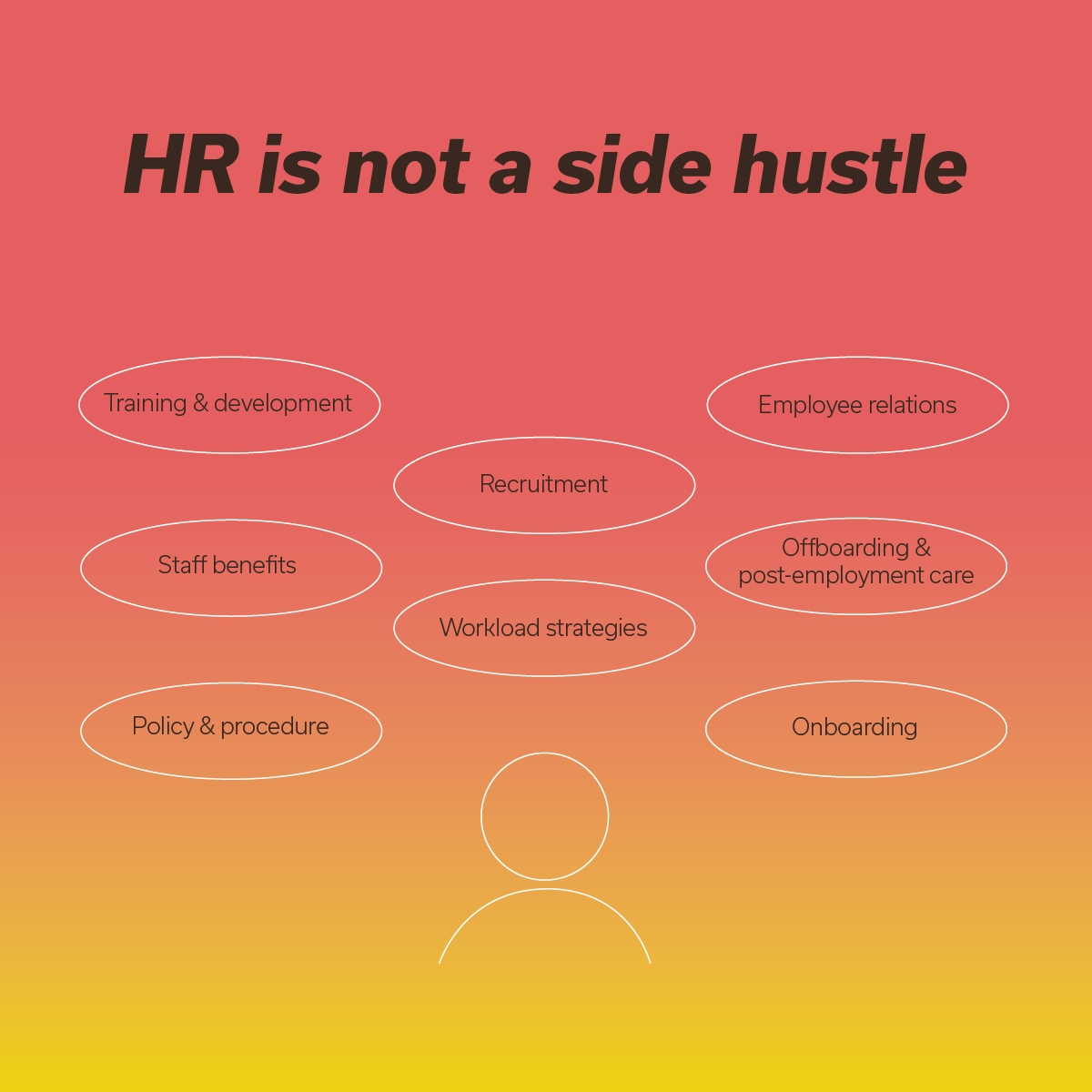 HR is not a side hustle

Training & development

Employee relations

Recruitment

Staff benefits

Offboarding & post-employment care

Workload strategies

Policy & procedure

Onboarding